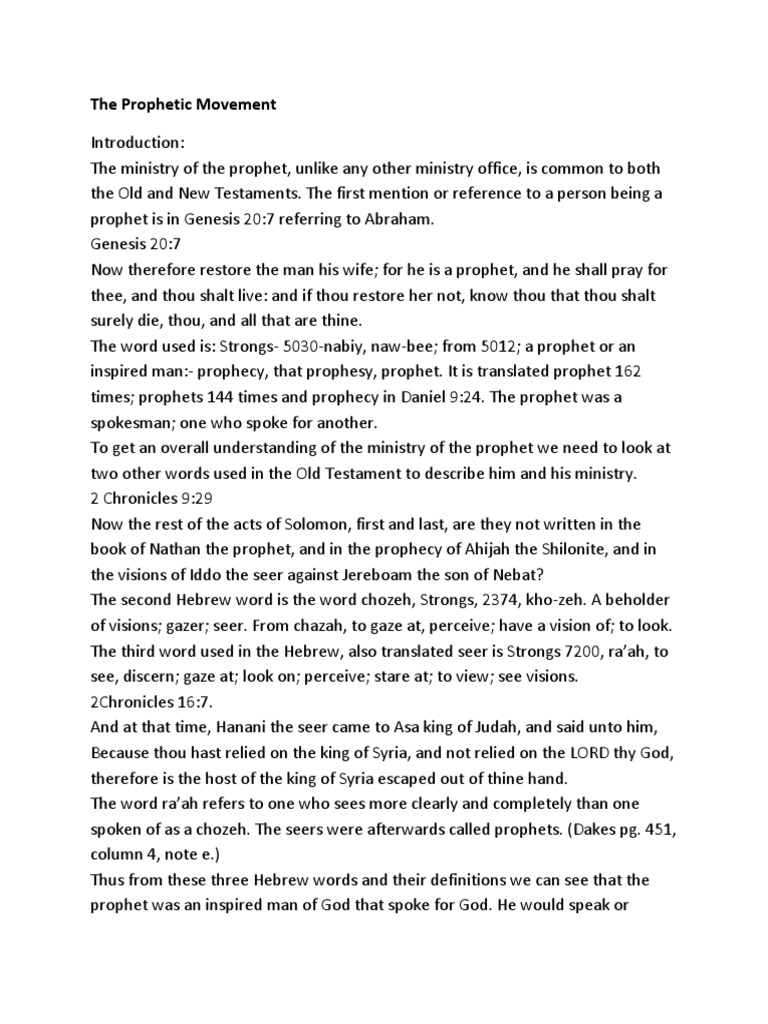 The Prophetic Movement

Introduction:
The ministry of the prophet, unlike any other ministry office, is common to both the Old and New Testaments. The first mention or reference to a person being a prophet is in Genesis 20:7 referring to Abraham.
Genesis 20:7
Now therefore restore the man his wife; for he is a prophet, and he shall pray for thee, and thou shalt live: and if thou restore her not, know thou that thou shalt surely die, thou, and all that are thine.
The word used is: Strongs- 5030-nabiy, naw-bee; from 5012; a prophet or an inspired man:- prophecy, that prophesy, prophet. It is translated prophet 162 times; prophets 144 times and prophecy in Daniel 9:24. The prophet was a spokesman; one who spoke for another.
To get an overall understanding of the ministry of the prophet we need to look at two other words used in the Old Testament to describe him and his ministry.
2 Chronicles 9:29
Now the rest of the acts of Solomon, first and last, are they not written in the book of Nathan the prophet, and in the prophecy of Ahijah the Shilonite, and in the visions of Iddo the seer against Jereboam the son of Nebat?
The second Hebrew word is the word chozeh, Strongs, 2374, kho-zeh. A beholder of visions; gazer; seer. From chazah, to gaze at, perceive; have a vision of; to look.
The third word used in the Hebrew, also translated seer is Strongs 7200, ra'ah, to see, discern; gaze at; look on; perceive; stare at; to view; see visions.
2Chronicles 16:7.
And at that time, Hanani the seer came to Asa king of Judah, and said unto him, Because thou hast relied on the king of Syria, and not relied on the LORD thy God, therefore is the host of the king of Syria escaped out of thine hand.
The word ra'ah refers to one who sees more clearly and completely than one spoken of as a chozeh. The seers were afterwards called prophets. (Dakes pg. 451, column 4, note e.)
Thus from these three Hebrew words and their definitions we can see that the prophet was an inspired man of God that spoke for God. He would speak or